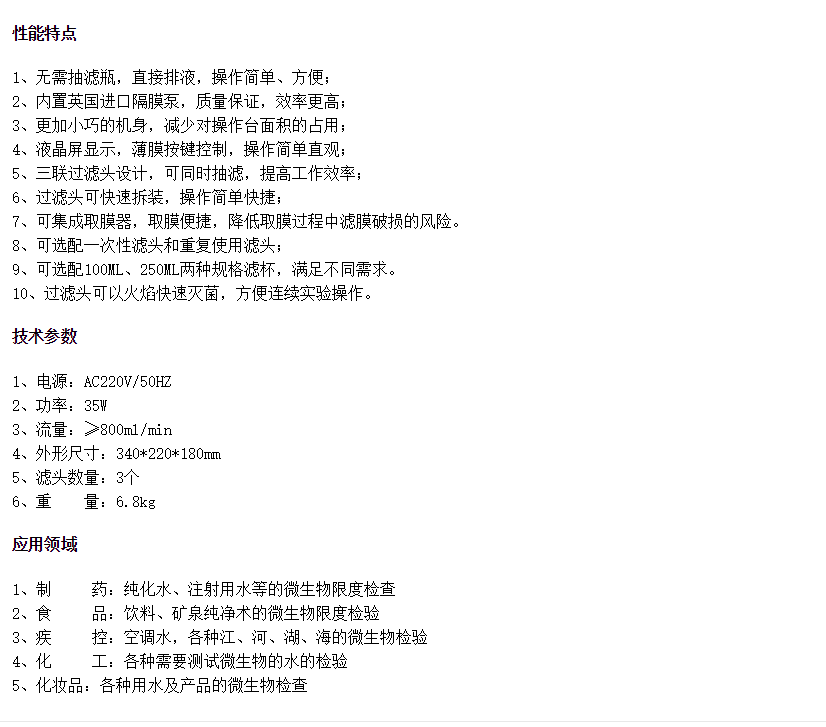 性能特点

1、无需抽滤瓶，直接排液，操作简单、方便；
2、内置英国进口隔膜泵，质量保证，效率更高；
3、更加小巧的机身，减少对操作台面积的占用；
4、液晶屏显示，薄膜按键控制，操作简单直观；
5、三联过滤头设计，可同时抽滤，提高工作效率；
6、过滤头可快速拆装，操作简单快捷；
7、可集成取膜器，取膜便捷，降低取膜过程中滤膜破损的风险。
8、可选配一次性滤头和重复使用滤头；
9、可选配100ML、250ML两种规格滤杯，满足不同需求。
10、过滤头可以火焰快速灭菌，方便连续实验操作。

技术参数

1、电源：AC220V/50HZ
2、功率：35W
3、流量：≥800ml/min
4、外形尺寸：340*220*180mm
5、滤头数量：3个
6、重　量：6.8kg

应用领域

1、制　药：纯化水、注射用水等的微生物限度检查
2、食　品：饮料、矿泉纯净术的微生物限度检验
3、疾　控：空调水，各种江、河、湖、海的微生物检验
4、化　工：各种需要测试微生物的水的检验
5、化妆品：各种用水及产品的微生物检查